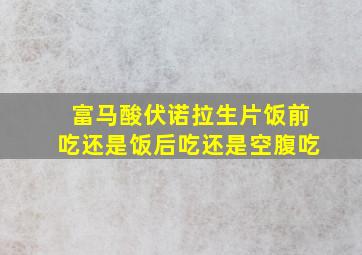 富马酸伏诺拉生片饭前吃还是饭后吃还是空腹吃